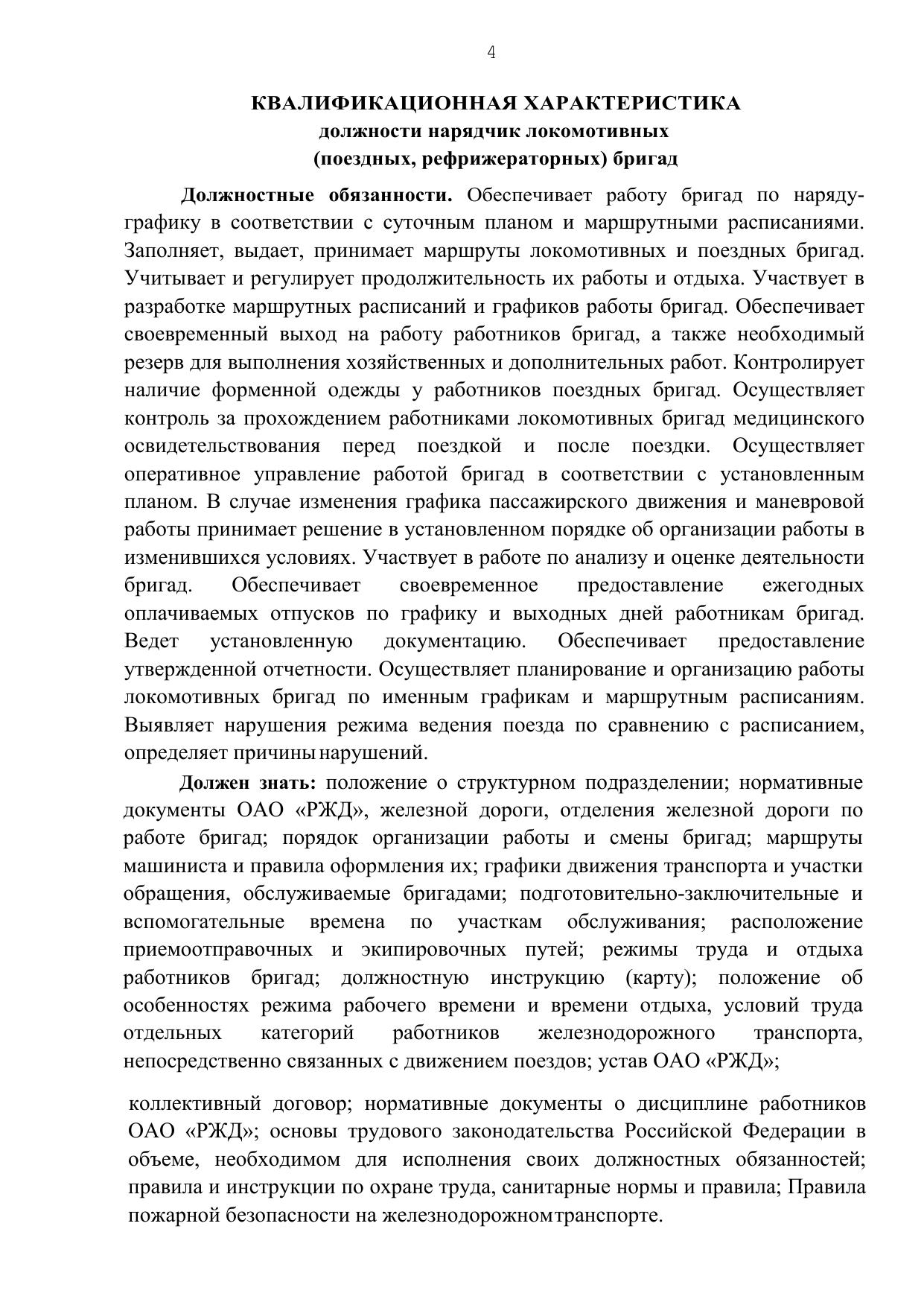 4

КВАЛИФИКАЦИОННАЯ ХАРАКТЕРИСТИКА
должности нарядчик локомотивных
(поездных, рефрижераторных) бригад

Должностные обязанности. Обеспечивает работу бригад по наряду-графику в соответствии с суточным планом и маршрутными расписаниями. Заполняет, выдает, принимает маршруты локомотивных и поездных бригад. Учитывает и регулирует продолжительность их работы и отдыха. Участвует в разработке маршрутных расписаний и графиков работы бригад. Обеспечивает своевременный выход на работу работников бригад, а также необходимый резерв для выполнения хозяйственных и дополнительных работ. Контролирует наличие форменной одежды у работников поездных бригад. Осуществляет контроль за прохождением работниками локомотивных бригад медицинского освидетельствования перед поездкой и после поездки. Осуществляет оперативное управление работой бригад в соответствии с установленным планом. В случае изменения графика пассажирского движения и маневровой работы принимает решение в установленном порядке об организации работы в изменившихся условиях. Участвует в работе по анализу и оценке деятельности бригад. Обеспечивает своевременное предоставление ежегодных оплачиваемых отпусков по графику и выходных дней работникам бригад. Ведет установленную документацию. Обеспечивает предоставление утвержденной отчетности. Осуществляет планирование и организацию работы локомотивных бригад по именным графикам и маршрутным расписаниям. Выявляет нарушения режима ведения поезда по сравнению с расписанием, определяет причины нарушений.

Должен знать: положение о структурном подразделении; нормативные документы ОАО «РЖД», железной дороги, отделения железной дороги по работе бригад; порядок организации работы и смены бригад; маршруты машиниста и правила оформления их; графики движения транспорта и участки обращения, обслуживаемые бригадами; подготовительно-заключительные и вспомогательные времена по участкам обслуживания; расположение приемоотправочных и экипировочных путей; режимы труда и отдыха работников бригад; должностную инструкцию (карту); положение об особенностях режима рабочего времени и времени отдыха, условий труда отдельных категорий работников железнодорожного транспорта, непосредственно связанных с движением поездов; устав ОАО «РЖД»;

коллективный договор; нормативные документы о дисциплине работников ОАО «РЖД»; основы трудового законодательства Российской Федерации в объеме, необходимом для исполнения своих должностных обязанностей; правила и инструкции по охране труда, санитарные нормы и правила; Правила пожарной безопасности на железнодорожномтранспорте.